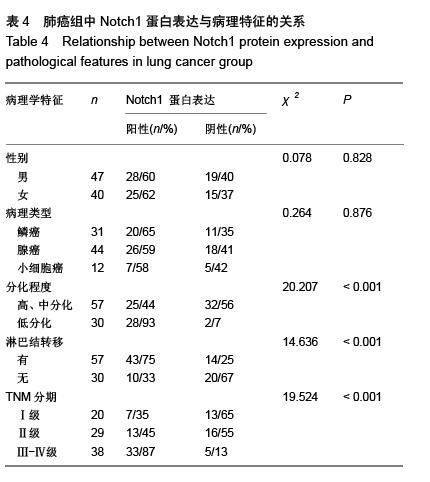 表 4　肺癌组中 Notch1 蛋白表达与病理特征的关系
Table 4　Relationship between Notch1 protein expression and pathological features in lung cancer group

| 病理学特征 | $n$ | Notch1 蛋白表达 阳性($n$/%) | Notch1 蛋白表达 阴性($n$/%) | $\chi^2$ | $P$ |
|---|---|---|---|---|---|
| 性别 | | | | 0.078 | 0.828 |
| 男 | 47 | 28/60 | 19/40 | | |
| 女 | 40 | 25/62 | 15/37 | | |
| 病理类型 | | | | 0.264 | 0.876 |
| 鳞癌 | 31 | 20/65 | 11/35 | | |
| 腺癌 | 44 | 26/59 | 18/41 | | |
| 小细胞癌 | 12 | 7/58 | 5/42 | | |
| 分化程度 | | | | 20.207 | < 0.001 |
| 高、中分化 | 57 | 25/44 | 32/56 | | |
| 低分化 | 30 | 28/93 | 2/7 | | |
| 淋巴结转移 | | | | 14.636 | < 0.001 |
| 有 | 57 | 43/75 | 14/25 | | |
| 无 | 30 | 10/33 | 20/67 | | |
| TNM 分期 | | | | 19.524 | < 0.001 |
| Ⅰ级 | 20 | 7/35 | 13/65 | | |
| Ⅱ级 | 29 | 13/45 | 16/55 | | |
| Ⅲ-Ⅳ级 | 38 | 33/87 | 5/13 | | |